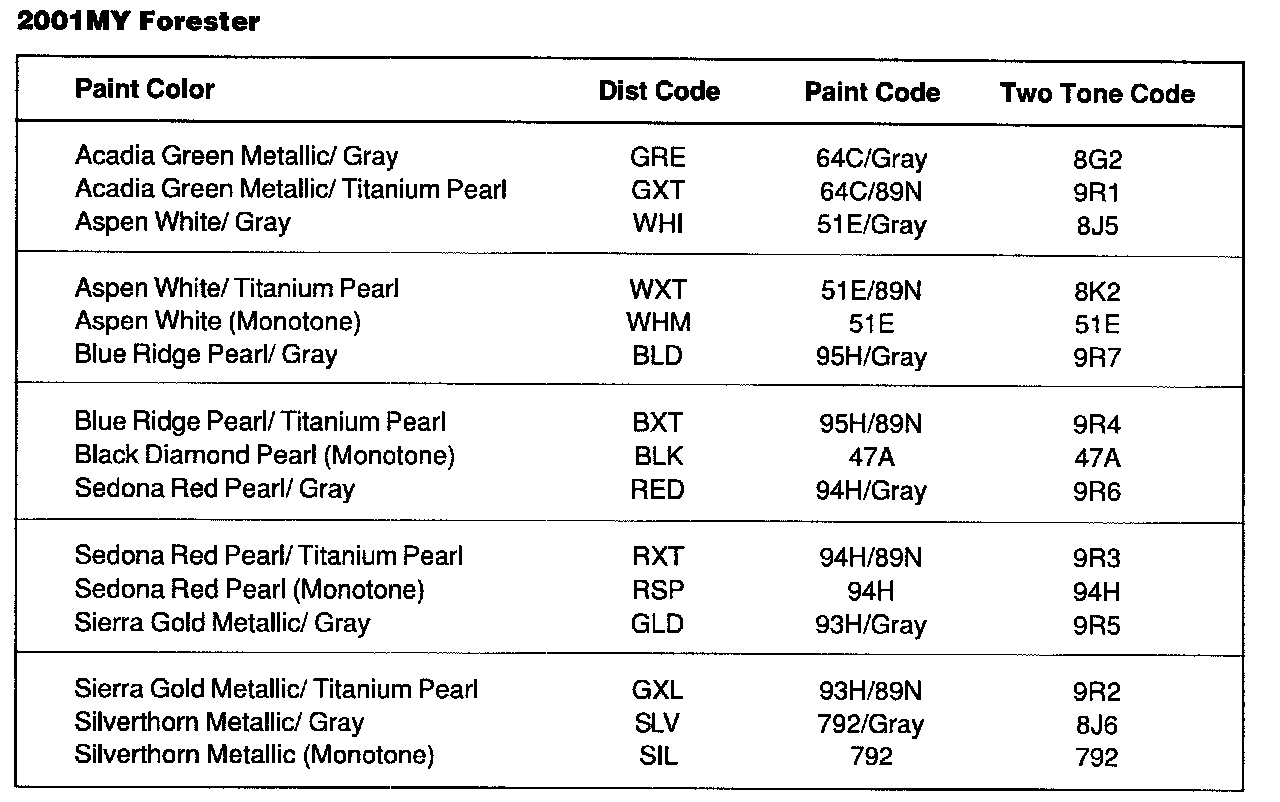 2001MY Forester

| Paint Color | Dist Code | Paint Code | Two Tone Code |
|---|---|---|---|
| Acadia Green Metallic/ Gray | GRE | 64C/Gray | 8G2 |
| Acadia Green Metallic/ Titanium Pearl | GXT | 64C/89N | 9R1 |
| Aspen White/ Gray | WHI | 51E/Gray | 8J5 |
| Aspen White/ Titanium Pearl | WXT | 51E/89N | 8K2 |
| Aspen White (Monotone) | WHM | 51E | 51E |
| Blue Ridge Pearl/ Gray | BLD | 95H/Gray | 9R7 |
| Blue Ridge Pearl/ Titanium Pearl | BXT | 95H/89N | 9R4 |
| Black Diamond Pearl (Monotone) | BLK | 47A | 47A |
| Sedona Red Pearl/ Gray | RED | 94H/Gray | 9R6 |
| Sedona Red Pearl/ Titanium Pearl | RXT | 94H/89N | 9R3 |
| Sedona Red Pearl (Monotone) | RSP | 94H | 94H |
| Sierra Gold Metallic/ Gray | GLD | 93H/Gray | 9R5 |
| Sierra Gold Metallic/ Titanium Pearl | GXL | 93H/89N | 9R2 |
| Silverthorn Metallic/ Gray | SLV | 792/Gray | 8J6 |
| Silverthorn Metallic (Monotone) | SIL | 792 | 792 |